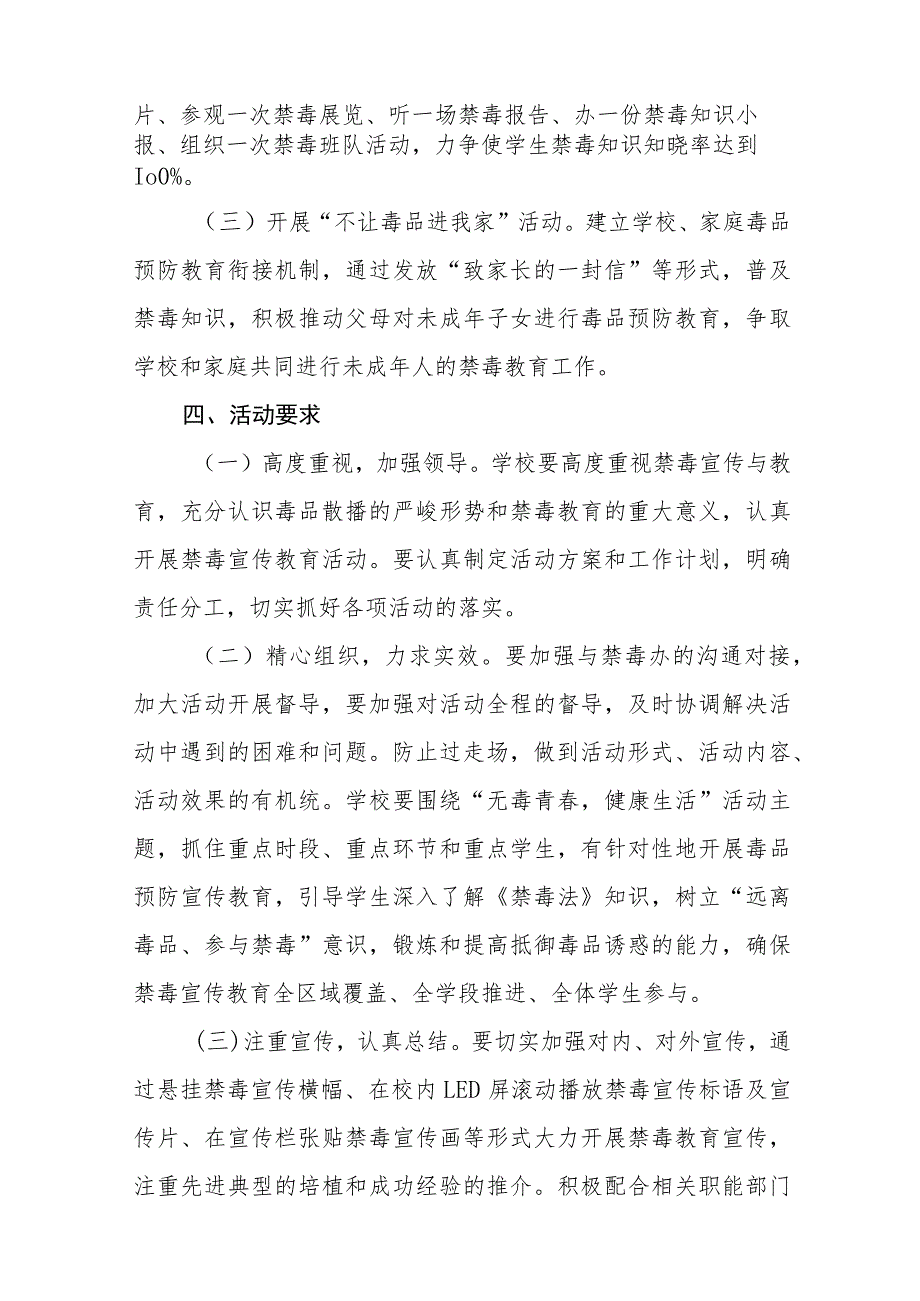 片、参观一次禁毒展览、听一场禁毒报告、办一份禁毒知识小报、组织一次禁毒班队活动，力争使学生禁毒知识知晓率达到Io0%。

（三）开展“不让毒品进我家”活动。建立学校、家庭毒品预防教育衔接机制，通过发放“致家长的一封信”等形式，普及禁毒知识，积极推动父母对未成年子女进行毒品预防教育，争取学校和家庭共同进行未成年人的禁毒教育工作。

四、活动要求

（一）高度重视，加强领导。学校要高度重视禁毒宣传与教育，充分认识毒品散播的严峻形势和禁毒教育的重大意义，认真开展禁毒宣传教育活动。要认真制定活动方案和工作计划，明确责任分工，切实抓好各项活动的落实。

（二）精心组织，力求实效。要加强与禁毒办的沟通对接，加大活动开展督导，要加强对活动全程的督导，及时协调解决活动中遇到的困难和问题。防止过走场，做到活动形式、活动内容、活动效果的有机统。学校要围绕“无毒青春，健康生活”活动主题，抓住重点时段、重点环节和重点学生，有针对性地开展毒品预防宣传教育，引导学生深入了解《禁毒法》知识，树立“远离毒品、参与禁毒”意识，锻炼和提高抵御毒品诱惑的能力，确保禁毒宣传教育全区域覆盖、全学段推进、全体学生参与。

(三)注重宣传，认真总结。要切实加强对内、对外宣传，通过悬挂禁毒宣传横幅、在校内LED屏滚动播放禁毒宣传标语及宣传片、在宣传栏张贴禁毒宣传画等形式大力开展禁毒教育宣传，注重先进典型的培植和成功经验的推介。积极配合相关职能部门